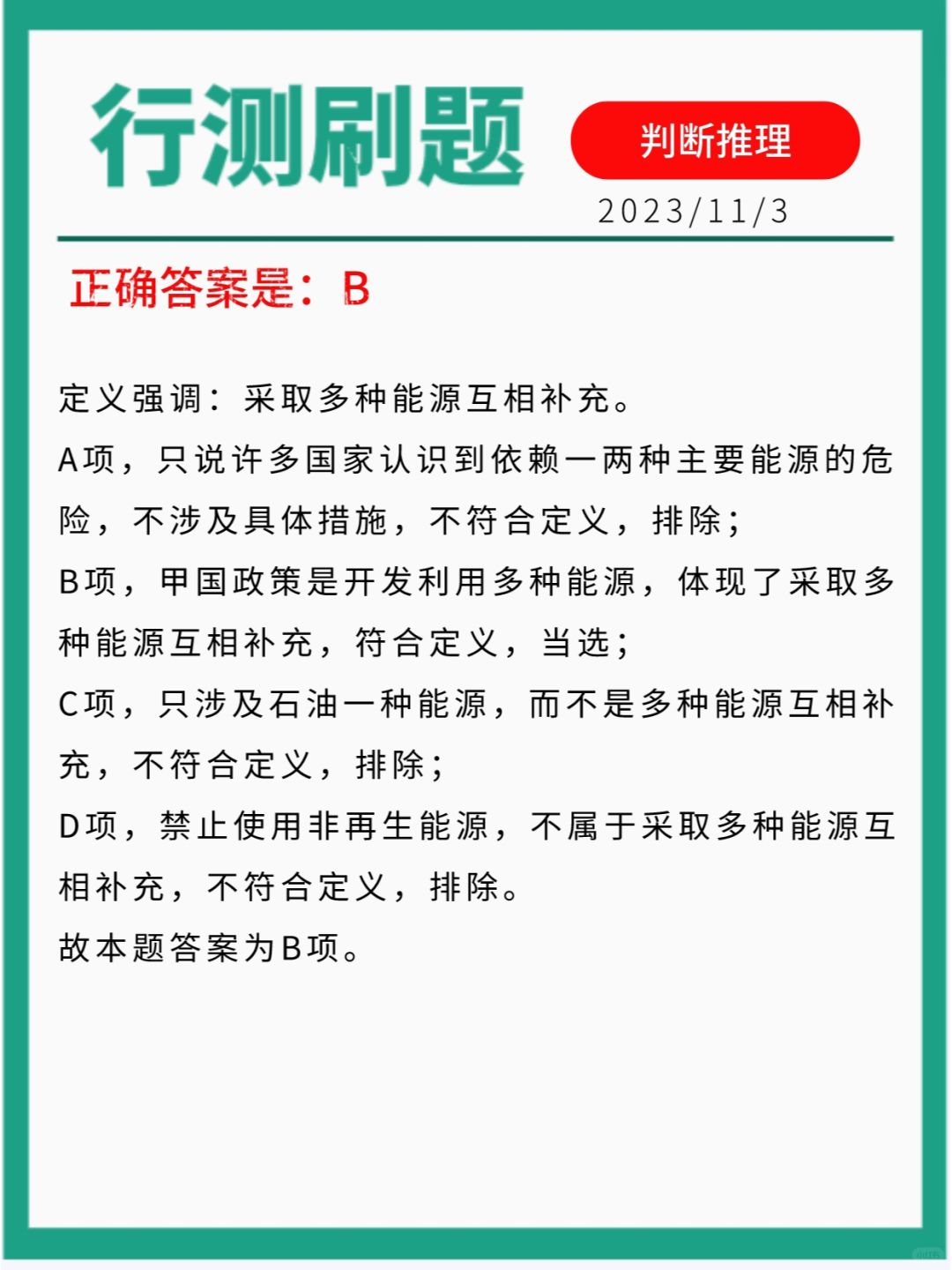 行测刷题

判断推理

2023/11/3

正确答案是：B

定义强调：采取多种能源互相补充。

A项，只说许多国家认识到依赖一两种主要能源的危险，不涉及具体措施，不符合定义，排除；

B项，甲国政策是开发利用多种能源，体现了采取多种能源互相补充，符合定义，当选；

C项，只涉及石油一种能源，而不是多种能源互相补充，不符合定义，排除；

D项，禁止使用非再生能源，不属于采取多种能源互相补充，不符合定义，排除。

故本题答案为B项。